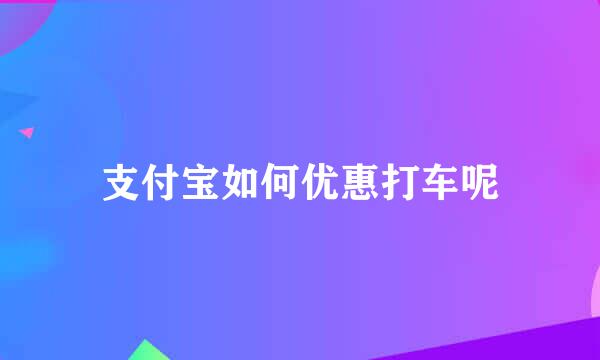 支付宝如何优惠打车呢